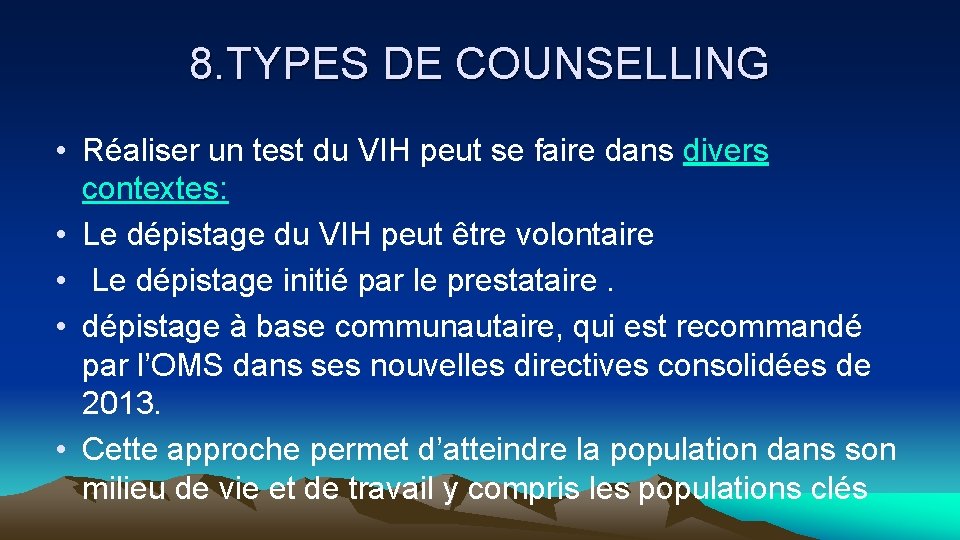 8.TYPES DE COUNSELLING

• Réaliser un test du VIH peut se faire dans divers contextes:
• Le dépistage du VIH peut être volontaire
• Le dépistage initié par le prestataire .
• dépistage à base communautaire, qui est recommandé par l'OMS dans ses nouvelles directives consolidées de 2013.
• Cette approche permet d'atteindre la population dans son milieu de vie et de travail y compris les populations clés